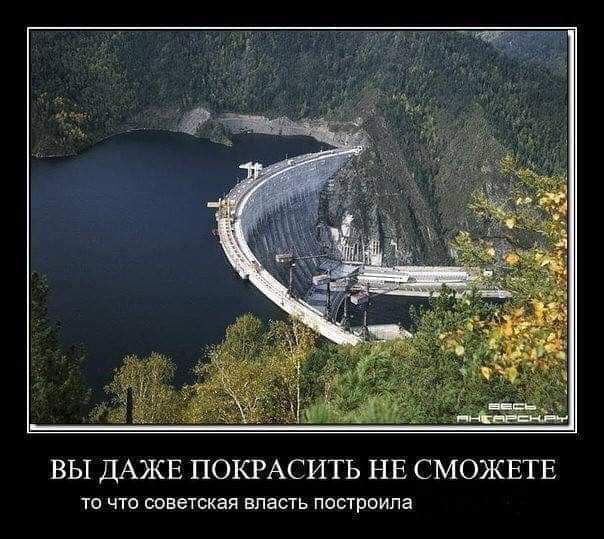 ВЕСЬ
АНГАРСК.РУ

ВЫ ДАЖЕ ПОКРАСИТЬ НЕ СМОЖЕТЕ

то что советская власть построила